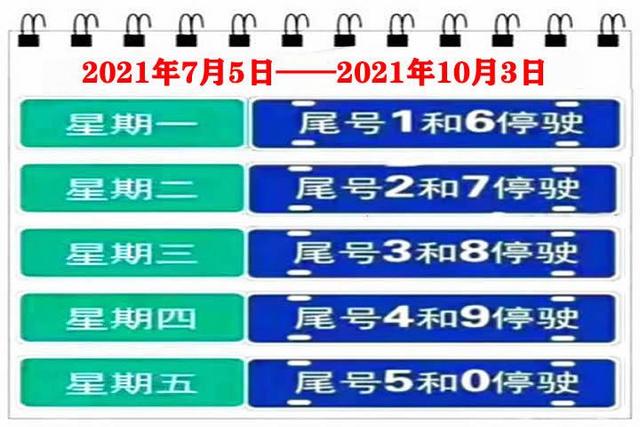 2021年7月5日——2021年10月3日

| 星期一 | 尾号1和6停驶 |
|---|---|
| 星期二 | 尾号2和7停驶 |
| 星期三 | 尾号3和8停驶 |
| 星期四 | 尾号4和9停驶 |
| 星期五 | 尾号5和0停驶 |